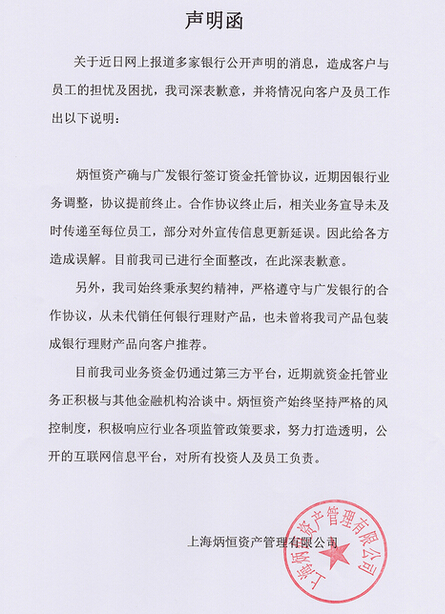 声明函

关于近日网上报道多家银行公开声明的消息，造成客户与员工的担忧及困扰，我司深表歉意，并将情况向客户及员工作出以下说明：

炳恒资产确与广发银行签订资金托管协议，近期因银行业务调整，协议提前终止。合作协议终止后，相关业务宣导未及时传递至每位员工，部分对外宣传信息更新延误。因此给各方造成误解。目前我司已进行全面整改，在此深表歉意。

另外，我司始终秉承契约精神，严格遵守与广发银行的合作协议，从未代销任何银行理财产品，也未曾将我司产品包装成银行理财产品向客户推荐。

目前我司业务资金仍通过第三方平台，近期就资金托管业务正积极与其他金融机构洽谈中。炳恒资产始终坚持严格的风控制度，积极响应行业各项监管政策要求，努力打造透明，公开的互联网信息平台，对所有投资人及员工负责。

上海炳恒资产管理有限公司

上海炳恒资产管理有限公司